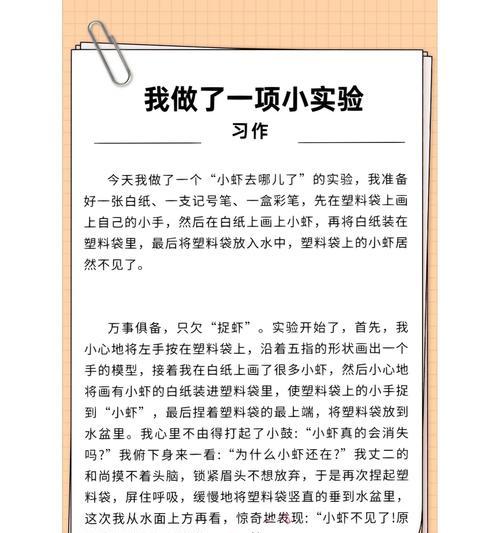 我做了一项小实验

习作

今天我做了一个“小虾去哪儿了”的实验，我准备好一张白纸、一支记号笔、一盒彩笔，先在塑料袋上画上自己的小手，然后在白纸上画上小虾，再将白纸装在塑料袋里，最后将塑料袋放入水中，塑料袋上的小虾居然不见了。

万事俱备，只欠“捉虾”。实验开始了，首先，我小心地将左手按在塑料袋上，沿着五指的形状画出一个手的模型，接着我在白纸上画了很多小虾，然后小心地将画有小虾的白纸装进塑料袋里，使塑料袋上的小手捉到“小虾”，最后捏着塑料袋的最上端，将塑料袋放到水盆里。我心里不由得打起了小鼓：“小虾真的会消失吗?”我俯下身来一看：“为什么小虾还在?”我丈二的和尚摸不着头脑，锁紧眉头不想放弃，于是再次捏起塑料袋，屏住呼吸，缓慢地将塑料袋竖直的垂到水盆里，这次我从水面上方再看，惊奇地发现：“小虾不见了!原